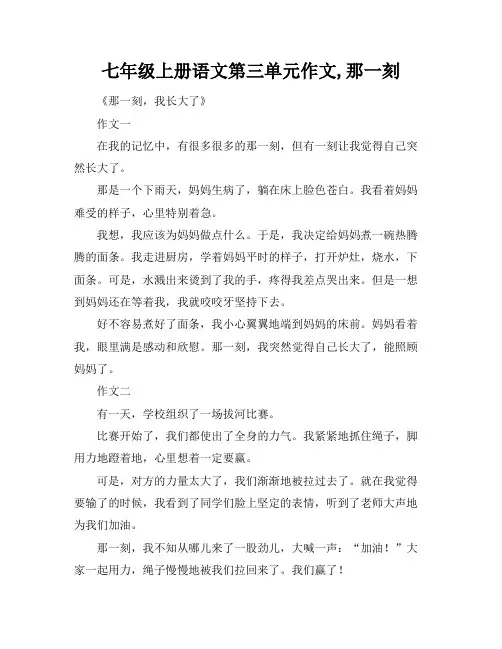 七年级上册语文第三单元作文,那一刻

《那一刻，我长大了》

作文一

在我的记忆中，有很多很多的那一刻，但有一刻让我觉得自己突然长大了。

那是一个下雨天，妈妈生病了，躺在床上脸色苍白。我看着妈妈难受的样子，心里特别着急。

我想，我应该为妈妈做点什么。于是，我决定给妈妈煮一碗热腾腾的面条。我走进厨房，学着妈妈平时的样子，打开炉灶，烧水，下面条。可是，水溅出来烫到了我的手，疼得我差点哭出来。但是一想到妈妈还在等着我，我就咬咬牙坚持下去。

好不容易煮好了面条，我小心翼翼地端到妈妈的床前。妈妈看着我，眼里满是感动和欣慰。那一刻，我突然觉得自己长大了，能照顾妈妈了。

作文二

有一天，学校组织了一场拔河比赛。

比赛开始了，我们都使出了全身的力气。我紧紧地抓住绳子，脚用力地蹬着地，心里想着一定要赢。

可是，对方的力量太大了，我们渐渐地被拉过去了。就在我觉得要输了的时候，我看到了同学们脸上坚定的表情，听到了老师大声地为我们加油。

那一刻，我不知从哪儿来了一股劲儿，大喊一声：“加油！”大家一起用力，绳子慢慢地被我们拉回来了。我们赢了！